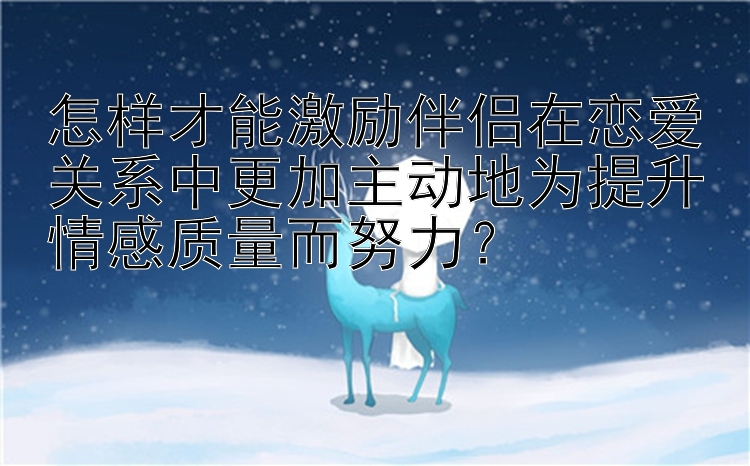 怎样才能激励伴侣在恋爱关系中更加主动地为提升情感质量而努力?